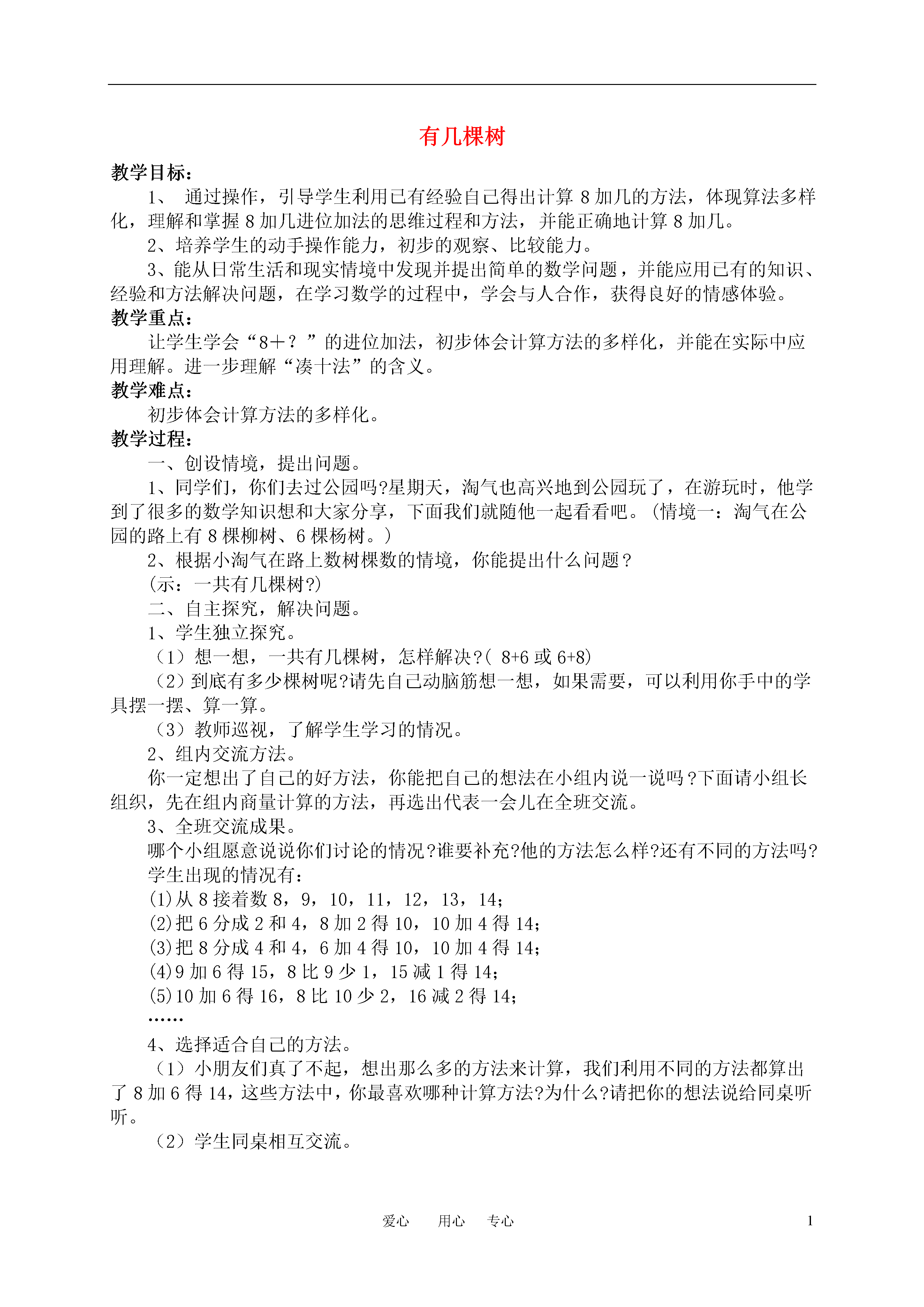 有几棵树

教学目标：

1、 通过操作，引导学生利用已有经验自己得出计算 8 加几的方法，体现算法多样化，理解和掌握 8 加几进位加法的思维过程和方法，并能正确地计算 8 加几。

2、培养学生的动手操作能力，初步的观察、比较能力。

3、能从日常生活和现实情境中发现并提出简单的数学问题，并能应用已有的知识、经验和方法解决问题，在学习数学的过程中，学会与人合作，获得良好的情感体验。

教学重点：

让学生学会“8＋？”的进位加法，初步体会计算方法的多样化，并能在实际中应用理解。进一步理解“凑十法”的含义。

教学难点：

初步体会计算方法的多样化。

教学过程：

一、创设情境，提出问题。

1、同学们，你们去过公园吗?星期天，淘气也高兴地到公园玩了，在游玩时，他学到了很多的数学知识想和大家分享，下面我们就随他一起看看吧。(情境一：淘气在公园的路上有 8 棵柳树、6 棵杨树。)

2、根据小淘气在路上数树棵数的情境，你能提出什么问题？

(示：一共有几棵树?)

二、自主探究，解决问题。

1、学生独立探究。

（1）想一想，一共有几棵树，怎样解决?( 8+6 或 6+8)

（2）到底有多少棵树呢?请先自己动脑筋想一想，如果需要，可以利用你手中的学具摆一摆、算一算。

（3）教师巡视，了解学生学习的情况。

2、组内交流方法。

你一定想出了自己的好方法，你能把自己的想法在小组内说一说吗？下面请小组长组织，先在组内商量计算的方法，再选出代表一会儿在全班交流。

3、全班交流成果。

哪个小组愿意说说你们讨论的情况?谁要补充?他的方法怎么样?还有不同的方法吗?

学生出现的情况有：

(1)从 8 接着数 8，9，10，11，12，13，14;

(2)把 6 分成 2 和 4，8 加 2 得 10，10 加 4 得 14;

(3)把 8 分成 4 和 4，6 加 4 得 10，10 加 4 得 14;

(4)9 加 6 得 15，8 比 9 少 1，15 减 1 得 14;

(5)10 加 6 得 16，8 比 10 少 2，16 减 2 得 14;

……

4、选择适合自己的方法。

（1）小朋友们真了不起，想出那么多的方法来计算，我们利用不同的方法都算出了 8 加 6 得 14，这些方法中，你最喜欢哪种计算方法?为什么?请把你的想法说给同桌听听。

（2）学生同桌相互交流。

爱心 用心 专心 1